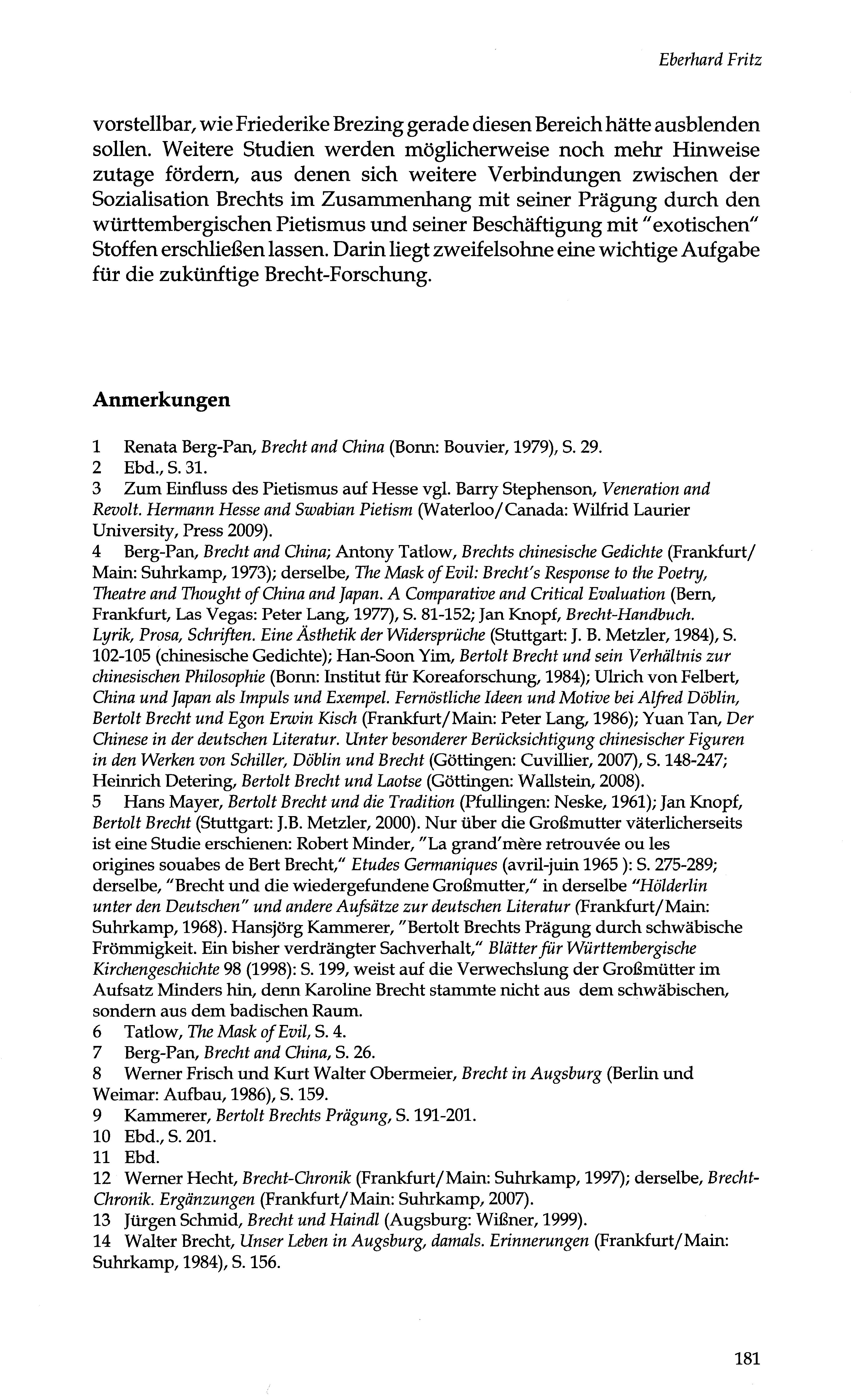 Eberhard Fritz

vorstellbar, wie Friederike Brezing gerade diesen Bereich hätte ausblenden sollen. Weitere Studien werden möglicherweise noch mehr Hinweise zutage fördern, aus denen sich weitere Verbindungen zwischen der Sozialisation Brechts im Zusammenhang mit seiner Prägung durch den württembergischen Pietismus und seiner Beschäftigung mit "exotischen" Stoffen erschließen lassen. Darin liegt zweifelsohne eine wichtige Aufgabe für die zukünftige Brecht-Forschung.

Anmerkungen

1 Renata Berg-Pan, Brecht and China (Bonn: Bouvier, 1979), S. 29.
2 Ebd., S. 31.
3 Zum Einfluss des Pietismus auf Hesse vgl. Barry Stephenson, Veneration and Revolt. Hermann Hesse and Swabian Pietism (Waterloo/Canada: Wilfrid Laurier University, Press 2009).
4 Berg-Pan, Brecht and China; Antony Tatlow, Brechts chinesische Gedichte (Frankfurt/Main: Suhrkamp, 1973); derselbe, The Mask of Evil: Brecht's Response to the Poetry, Theatre and Thought of China and Japan. A Comparative and Critical Evaluation (Bern, Frankfurt, Las Vegas: Peter Lang, 1977), S. 81-152; Jan Knopf, Brecht-Handbuch. Lyrik, Prosa, Schriften. Eine Ästhetik der Widersprüche (Stuttgart: J. B. Metzler, 1984), S. 102-105 (chinesische Gedichte); Han-Soon Yim, Bertolt Brecht und sein Verhältnis zur chinesischen Philosophie (Bonn: Institut für Koreaforschung, 1984); Ulrich von Felbert, China und Japan als Impuls und Exempel. Fernöstliche Ideen und Motive bei Alfred Döblin, Bertolt Brecht und Egon Erwin Kisch (Frankfurt/Main: Peter Lang, 1986); Yuan Tan, Der Chinese in der deutschen Literatur. Unter besonderer Berücksichtigung chinesischer Figuren in den Werken von Schiller, Döblin und Brecht (Göttingen: Cuvillier, 2007), S. 148-247; Heinrich Detering, Bertolt Brecht und Laotse (Göttingen: Wallstein, 2008).
5 Hans Mayer, Bertolt Brecht und die Tradition (Pfullingen: Neske, 1961); Jan Knopf, Bertolt Brecht (Stuttgart: J.B. Metzler, 2000). Nur über die Großmutter väterlicherseits ist eine Studie erschienen: Robert Minder, "La grand'mère retrouvée ou les origines souabes de Bert Brecht," Etudes Germaniques (avril-juin 1965 ): S. 275-289; derselbe, "Brecht und die wiedergefundene Großmutter," in derselbe "Hölderlin unter den Deutschen" und andere Aufsätze zur deutschen Literatur (Frankfurt/Main: Suhrkamp, 1968). Hansjörg Kammerer, "Bertolt Brechts Prägung durch schwäbische Frömmigkeit. Ein bisher verdrängter Sachverhalt," Blätter für Württembergische Kirchengeschichte 98 (1998): S. 199, weist auf die Verwechslung der Großmütter im Aufsatz Minders hin, denn Karoline Brecht stammte nicht aus dem schwäbischen, sondern aus dem badischen Raum.
6 Tatlow, The Mask of Evil, S. 4.
7 Berg-Pan, Brecht and China, S. 26.
8 Werner Frisch und Kurt Walter Obermeier, Brecht in Augsburg (Berlin und Weimar: Aufbau, 1986), S. 159.
9 Kammerer, Bertolt Brechts Prägung, S. 191-201.
10 Ebd., S. 201.
11 Ebd.
12 Werner Hecht, Brecht-Chronik (Frankfurt/Main: Suhrkamp, 1997); derselbe, Brecht-Chronik. Ergänzungen (Frankfurt/Main: Suhrkamp, 2007).
13 Jürgen Schmid, Brecht und Haindl (Augsburg: Wißner, 1999).
14 Walter Brecht, Unser Leben in Augsburg, damals. Erinnerungen (Frankfurt/Main: Suhrkamp, 1984), S. 156.

181